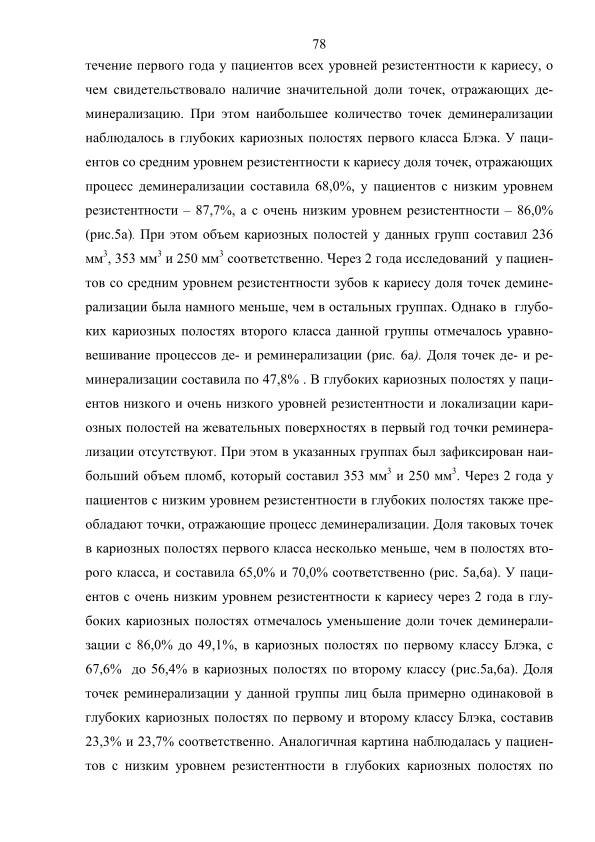 78

течение первого года у пациентов всех уровней резистентности к кариесу, о чем свидетельствовало наличие значительной доли точек, отражающих деминерализацию. При этом наибольшее количество точек деминерализации наблюдалось в глубоких кариозных полостях первого класса Блэка. У пациентов со средним уровнем резистентности к кариесу доля точек, отражающих процесс деминерализации составила 68,0%, у пациентов с низким уровнем резистентности – 87,7%, а с очень низким уровнем резистентности – 86,0% (рис.5а). При этом объем кариозных полостей у данных групп составил 236 мм$^3$, 353 мм$^3$ и 250 мм$^3$ соответственно. Через 2 года исследований у пациентов со средним уровнем резистентности зубов к кариесу доля точек деминерализации была намного меньше, чем в остальных группах. Однако в глубоких кариозных полостях второго класса данной группы отмечалось уравновешивание процессов де- и реминерализации (рис. 6а). Доля точек де- и реминерализации составила по 47,8% . В глубоких кариозных полостях у пациентов низкого и очень низкого уровней резистентности и локализации кариозных полостей на жевательных поверхностях в первый год точки реминерализации отсутствуют. При этом в указанных группах был зафиксирован наибольший объем пломб, который составил 353 мм$^3$ и 250 мм$^3$. Через 2 года у пациентов с низким уровнем резистентности в глубоких полостях также преобладают точки, отражающие процесс деминерализации. Доля таковых точек в кариозных полостях первого класса несколько меньше, чем в полостях второго класса, и составила 65,0% и 70,0% соответственно (рис. 5а,6а). У пациентов с очень низким уровнем резистентности к кариесу через 2 года в глубоких кариозных полостях отмечалось уменьшение доли точек деминерализации с 86,0% до 49,1%, в кариозных полостях по первому классу Блэка, с 67,6% до 56,4% в кариозных полостях по второму классу (рис.5а,6а). Доля точек реминерализации у данной группы лиц была примерно одинаковой в глубоких кариозных полостях по первому и второму классу Блэка, составив 23,3% и 23,7% соответственно. Аналогичная картина наблюдалась у пациентов с низким уровнем резистентности в глубоких кариозных полостях по